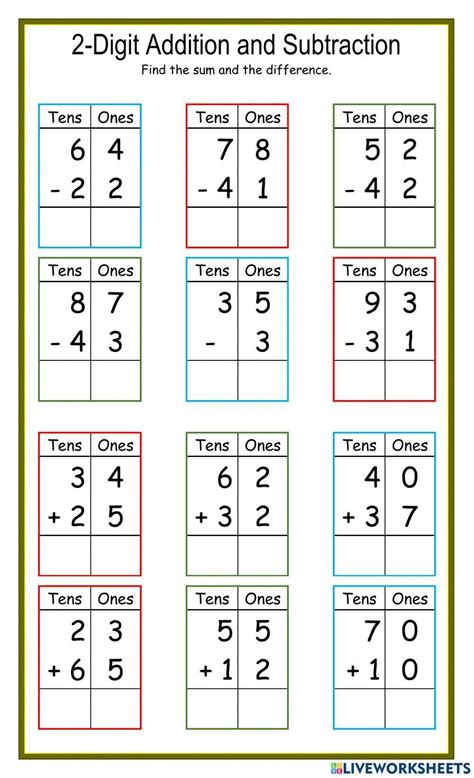 2-Digit Addition and Subtraction

Find the sum and the difference.

| Tens | Ones |
|---|---|
| 6 | 4 |
| - 2 | 2 |
| | |

| Tens | Ones |
|---|---|
| 7 | 8 |
| - 4 | 1 |
| | |

| Tens | Ones |
|---|---|
| 5 | 2 |
| - 4 | 2 |
| | |

| Tens | Ones |
|---|---|
| 8 | 7 |
| - 4 | 3 |
| | |

| Tens | Ones |
|---|---|
| 3 | 5 |
| - | 3 |
| | |

| Tens | Ones |
|---|---|
| 9 | 3 |
| - 3 | 1 |
| | |

| Tens | Ones |
|---|---|
| 3 | 4 |
| + 2 | 5 |
| | |

| Tens | Ones |
|---|---|
| 6 | 2 |
| + 3 | 2 |
| | |

| Tens | Ones |
|---|---|
| 4 | 0 |
| + 3 | 7 |
| | |

| Tens | Ones |
|---|---|
| 2 | 3 |
| + 6 | 5 |
| | |

| Tens | Ones |
|---|---|
| 5 | 5 |
| + 1 | 2 |
| | |

| Tens | Ones |
|---|---|
| 7 | 0 |
| + 1 | 0 |
| | |

LIVEWORKSHEETS